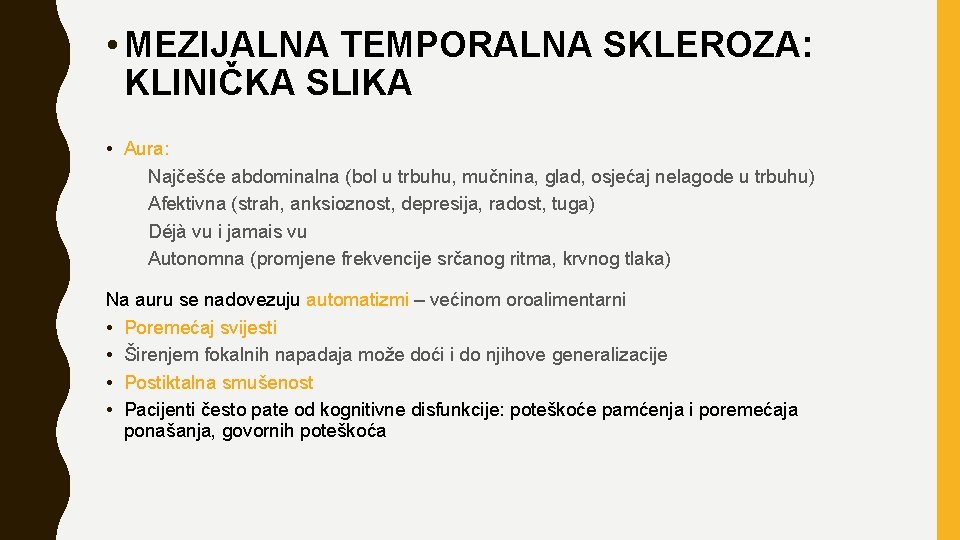 • MEZIJALNA TEMPORALNA SKLEROZA: KLINIČKA SLIKA

• Aura:
Najčešće abdominalna (bol u trbuhu, mučnina, glad, osjećaj nelagode u trbuhu)
Afektivna (strah, anksioznost, depresija, radost, tuga)
Déjà vu i jamais vu
Autonomna (promjene frekvencije srčanog ritma, krvnog tlaka)

Na auru se nadovezuju automatizmi – većinom oroalimentarni
• Poremećaj svijesti
• Širenjem fokalnih napadaja može doći i do njihove generalizacije
• Postiktalna smušenost
• Pacijenti često pate od kognitivne disfunkcije: poteškoće pamćenja i poremećaja ponašanja, govornih poteškoća